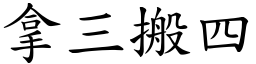 拿三搬四